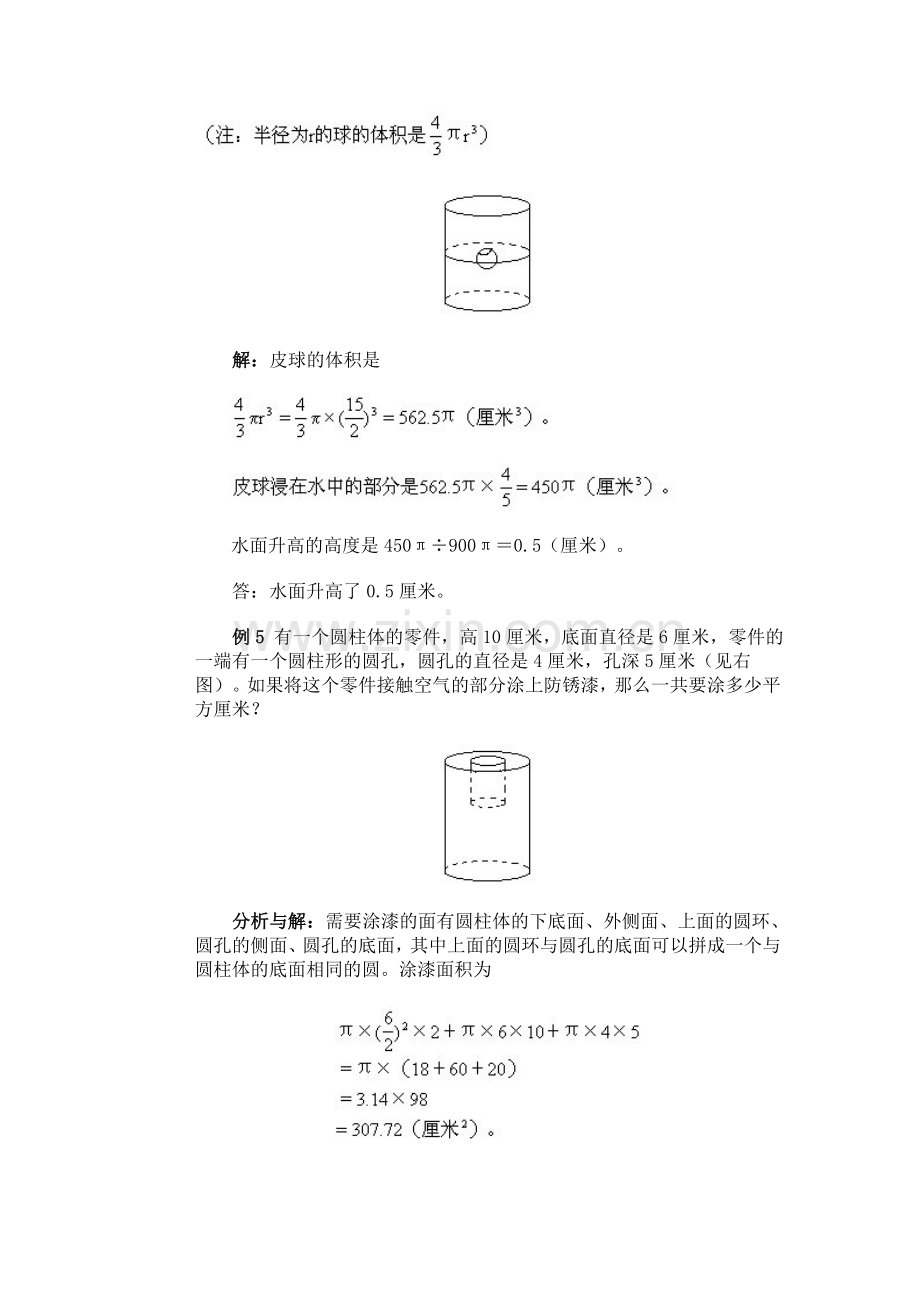 （注：半径为r的球的体积是$\frac{4}{3}\pi r^3$）

解：皮球的体积是

$\frac{4}{3}\pi r^3=\frac{4}{3}\pi\times(\frac{15}{2})^3=562.5\pi$（厘米$^3$）。

皮球浸在水中的部分是$562.5\pi\times\frac{4}{5}=450\pi$（厘米$^3$）。

水面升高的高度是$450\pi\div900\pi=0.5$（厘米）。

答：水面升高了0.5厘米。

例5 有一个圆柱体的零件，高10厘米，底面直径是6厘米，零件的一端有一个圆柱形的圆孔，圆孔的直径是4厘米，孔深5厘米（见右图）。如果将这个零件接触空气的部分涂上防锈漆，那么一共要涂多少平方厘米？

分析与解：需要涂漆的面有圆柱体的下底面、外侧面、上面的圆环、圆孔的侧面、圆孔的底面，其中上面的圆环与圆孔的底面可以拼成一个与圆柱体的底面相同的圆。涂漆面积为

$\pi\times(\frac{6}{2})^2\times2+\pi\times6\times10+\pi\times4\times5$
$=\pi\times(18+60+20)$
$=3.14\times98$
$=307.72$（厘米$^2$）。

www.zixin.com.cn